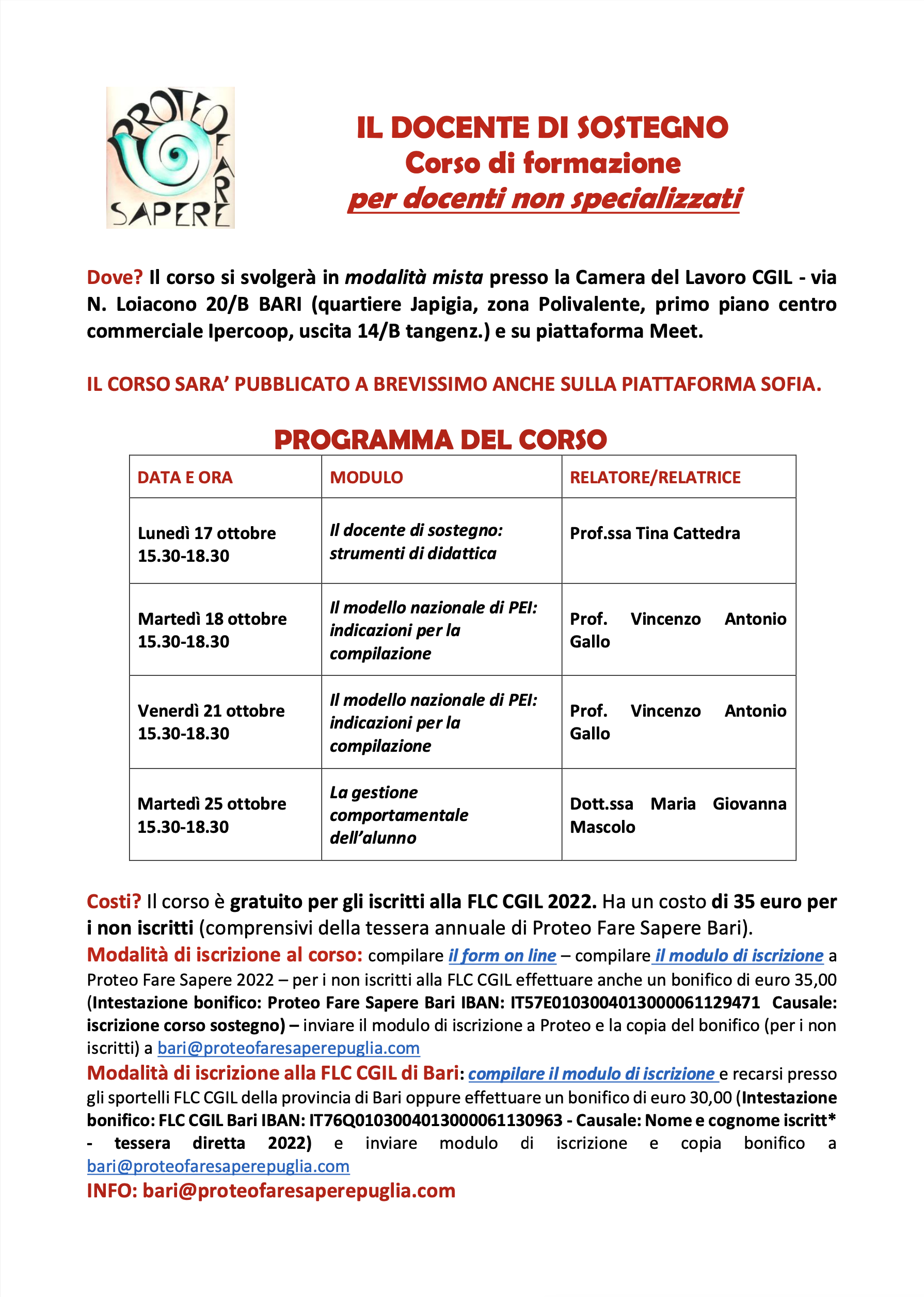 PROTEO FARE SAPERE

IL DOCENTE DI SOSTEGNO
Corso di formazione
per docenti non specializzati

Dove? Il corso si svolgerà in modalità mista presso la Camera del Lavoro CGIL - via N. Loiacono 20/B BARI (quartiere Japigia, zona Polivalente, primo piano centro commerciale Ipercoop, uscita 14/B tangenz.) e su piattaforma Meet.

IL CORSO SARA' PUBBLICATO A BREVISSIMO ANCHE SULLA PIATTAFORMA SOFIA.

PROGRAMMA DEL CORSO

| DATA E ORA | MODULO | RELATORE/RELATRICE |
|---|---|---|
| Lunedì 17 ottobre 15.30-18.30 | Il docente di sostegno: strumenti di didattica | Prof.ssa Tina Cattedra |
| Martedì 18 ottobre 15.30-18.30 | Il modello nazionale di PEI: indicazioni per la compilazione | Prof. Vincenzo Antonio Gallo |
| Venerdì 21 ottobre 15.30-18.30 | Il modello nazionale di PEI: indicazioni per la compilazione | Prof. Vincenzo Antonio Gallo |
| Martedì 25 ottobre 15.30-18.30 | La gestione comportamentale dell'alunno | Dott.ssa Maria Giovanna Mascolo |

Costi? Il corso è gratuito per gli iscritti alla FLC CGIL 2022. Ha un costo di 35 euro per i non iscritti (comprensivi della tessera annuale di Proteo Fare Sapere Bari).
Modalità di iscrizione al corso: compilare il form on line – compilare il modulo di iscrizione a Proteo Fare Sapere 2022 – per i non iscritti alla FLC CGIL effettuare anche un bonifico di euro 35,00 (Intestazione bonifico: Proteo Fare Sapere Bari IBAN: IT57E0103004013000061129471 Causale: iscrizione corso sostegno) – inviare il modulo di iscrizione a Proteo e la copia del bonifico (per i non iscritti) a bari@proteofaresaperepuglia.com
Modalità di iscrizione alla FLC CGIL di Bari: compilare il modulo di iscrizione e recarsi presso gli sportelli FLC CGIL della provincia di Bari oppure effettuare un bonifico di euro 30,00 (Intestazione bonifico: FLC CGIL Bari IBAN: IT76Q0103004013000061130963 - Causale: Nome e cognome iscritt* - tessera diretta 2022) e inviare modulo di iscrizione e copia bonifico a bari@proteofaresaperepuglia.com
INFO: bari@proteofaresaperepuglia.com